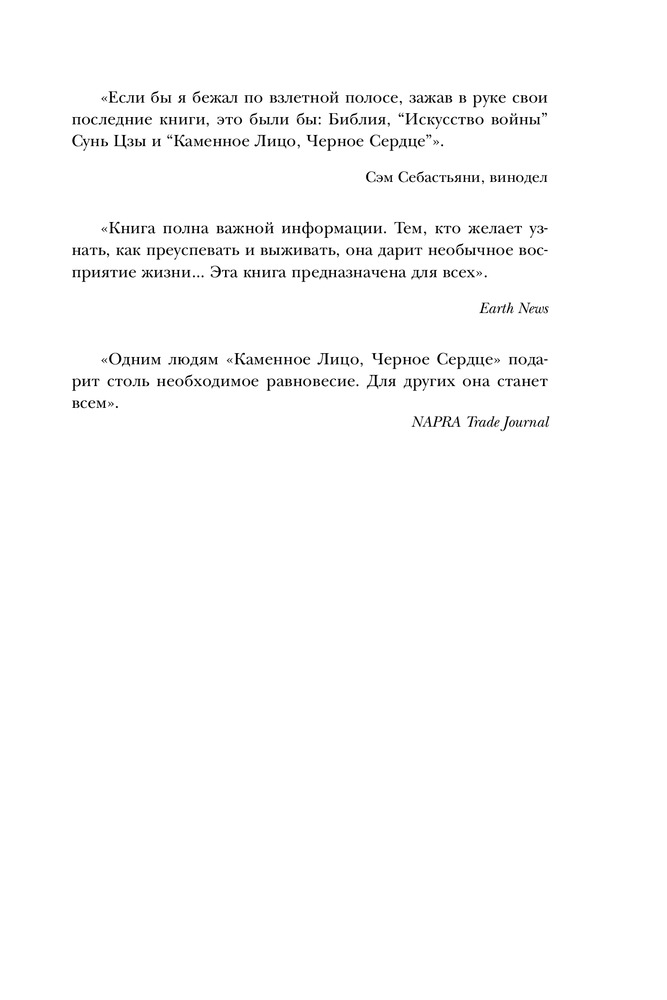 «Если бы я бежал по взлетной полосе, зажав в руке свои последние книги, это были бы: Библия, “Искусство войны” Сунь Цзы и “Каменное Лицо, Черное Сердце”».

Сэм Себастьяни, винодел

«Книга полна важной информации. Тем, кто желает узнать, как преуспевать и выживать, она дарит необычное восприятие жизни... Эта книга предназначена для всех».

Earth News

«Одним людям «Каменное Лицо, Черное Сердце» подарит столь необходимое равновесие. Для других она станет всем».

NAPRA Trade Journal